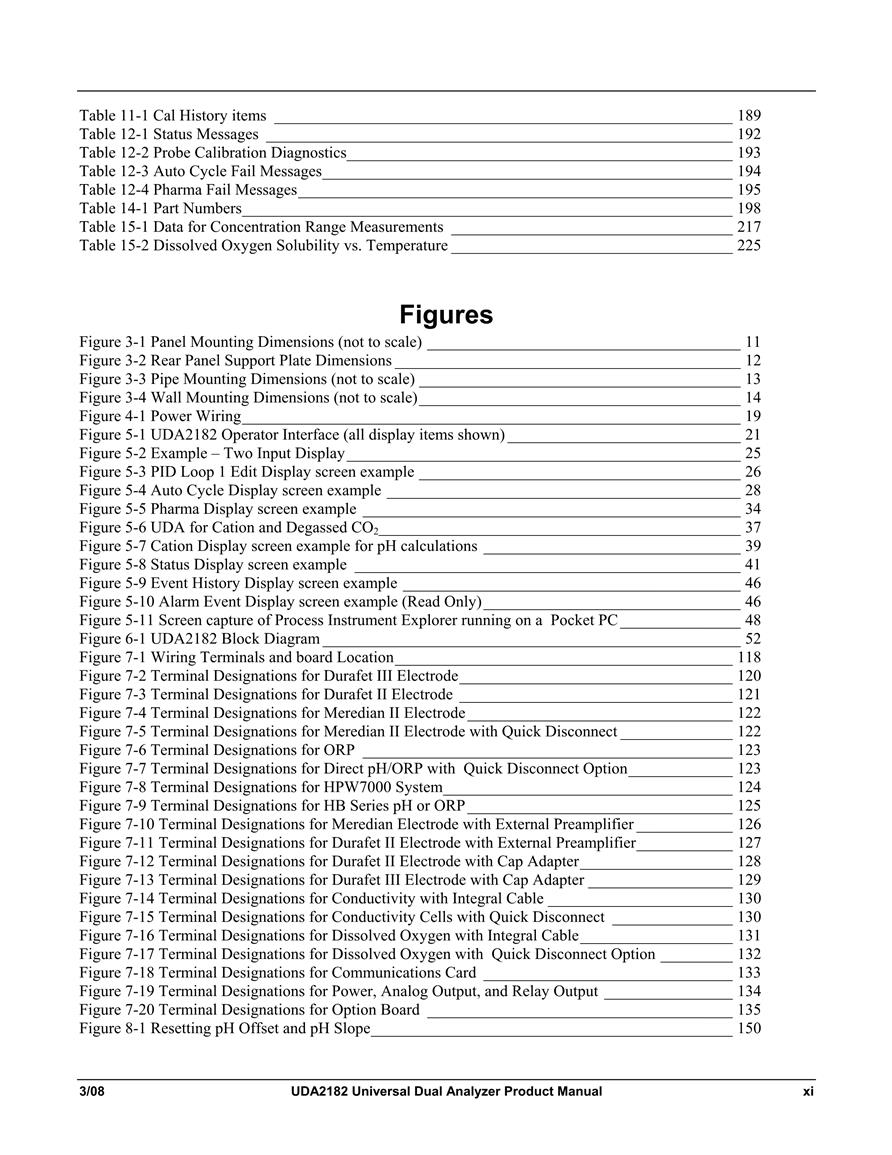 Table 11-1 Cal History items 189
Table 12-1 Status Messages 192
Table 12-2 Probe Calibration Diagnostics 193
Table 12-3 Auto Cycle Fail Messages 194
Table 12-4 Pharma Fail Messages 195
Table 14-1 Part Numbers 198
Table 15-1 Data for Concentration Range Measurements 217
Table 15-2 Dissolved Oxygen Solubility vs. Temperature 225

Figures

Figure 3-1 Panel Mounting Dimensions (not to scale) 11
Figure 3-2 Rear Panel Support Plate Dimensions 12
Figure 3-3 Pipe Mounting Dimensions (not to scale) 13
Figure 3-4 Wall Mounting Dimensions (not to scale) 14
Figure 4-1 Power Wiring 19
Figure 5-1 UDA2182 Operator Interface (all display items shown) 21
Figure 5-2 Example – Two Input Display 25
Figure 5-3 PID Loop 1 Edit Display screen example 26
Figure 5-4 Auto Cycle Display screen example 28
Figure 5-5 Pharma Display screen example 34
Figure 5-6 UDA for Cation and Degassed $CO_2$ 37
Figure 5-7 Cation Display screen example for pH calculations 39
Figure 5-8 Status Display screen example 41
Figure 5-9 Event History Display screen example 46
Figure 5-10 Alarm Event Display screen example (Read Only) 46
Figure 5-11 Screen capture of Process Instrument Explorer running on a Pocket PC 48
Figure 6-1 UDA2182 Block Diagram 52
Figure 7-1 Wiring Terminals and board Location 118
Figure 7-2 Terminal Designations for Durafet III Electrode 120
Figure 7-3 Terminal Designations for Durafet II Electrode 121
Figure 7-4 Terminal Designations for Meredian II Electrode 122
Figure 7-5 Terminal Designations for Meredian II Electrode with Quick Disconnect 122
Figure 7-6 Terminal Designations for ORP 123
Figure 7-7 Terminal Designations for Direct pH/ORP with Quick Disconnect Option 123
Figure 7-8 Terminal Designations for HPW7000 System 124
Figure 7-9 Terminal Designations for HB Series pH or ORP 125
Figure 7-10 Terminal Designations for Meredian Electrode with External Preamplifier 126
Figure 7-11 Terminal Designations for Durafet II Electrode with External Preamplifier 127
Figure 7-12 Terminal Designations for Durafet II Electrode with Cap Adapter 128
Figure 7-13 Terminal Designations for Durafet III Electrode with Cap Adapter 129
Figure 7-14 Terminal Designations for Conductivity with Integral Cable 130
Figure 7-15 Terminal Designations for Conductivity Cells with Quick Disconnect 130
Figure 7-16 Terminal Designations for Dissolved Oxygen with Integral Cable 131
Figure 7-17 Terminal Designations for Dissolved Oxygen with Quick Disconnect Option 132
Figure 7-18 Terminal Designations for Communications Card 133
Figure 7-19 Terminal Designations for Power, Analog Output, and Relay Output 134
Figure 7-20 Terminal Designations for Option Board 135
Figure 8-1 Resetting pH Offset and pH Slope 150

3/08 UDA2182 Universal Dual Analyzer Product Manual xi